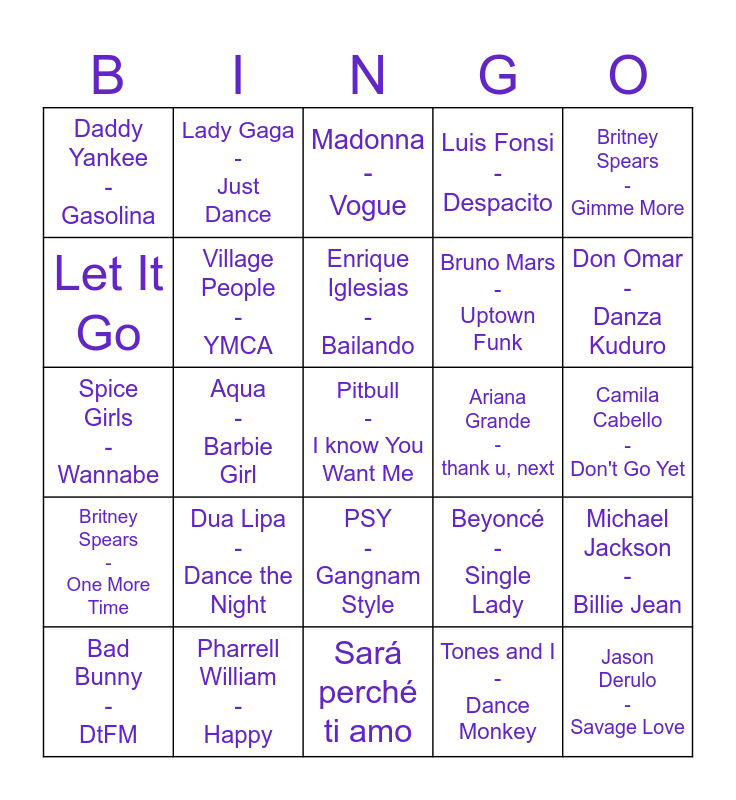 | B | I | N | G | O |
|---|---|---|---|---|
| Daddy Yankee - Gasolina | Lady Gaga - Just Dance | Madonna - Vogue | Luis Fonsi - Despacito | Britney Spears - Gimme More |
| Let It Go | Village People - YMCA | Enrique Iglesias - Bailando | Bruno Mars - Uptown Funk | Don Omar - Danza Kuduro |
| Spice Girls - Wannabe | Aqua - Barbie Girl | Pitbull - I know You Want Me | Ariana Grande - thank u, next | Camila Cabello - Don't Go Yet |
| Britney Spears - One More Time | Dua Lipa - Dance the Night | PSY - Gangnam Style | Beyoncé - Single Lady | Michael Jackson - Billie Jean |
| Bad Bunny - DtFM | Pharrell William - Happy | Sará perché ti amo | Tones and I - Dance Monkey | Jason Derulo - Savage Love |